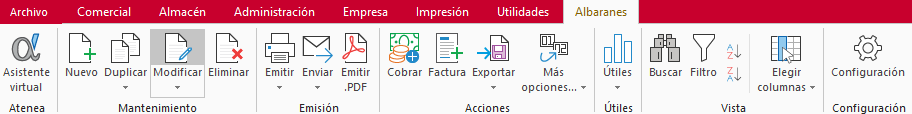 Archivo Comercial Almacén Administración Empresa Impresión Utilidades Albaranes

Asistente virtual
Atenea

Nuevo Duplicar Modificar Eliminar
Mantenimiento

Emitir Enviar Emitir .PDF
Emisión

Cobrar Factura Exportar Más opciones...
Acciones

Útiles
Útiles

Buscar Filtro Elegir columnas
Vista

Configuración
Configuración